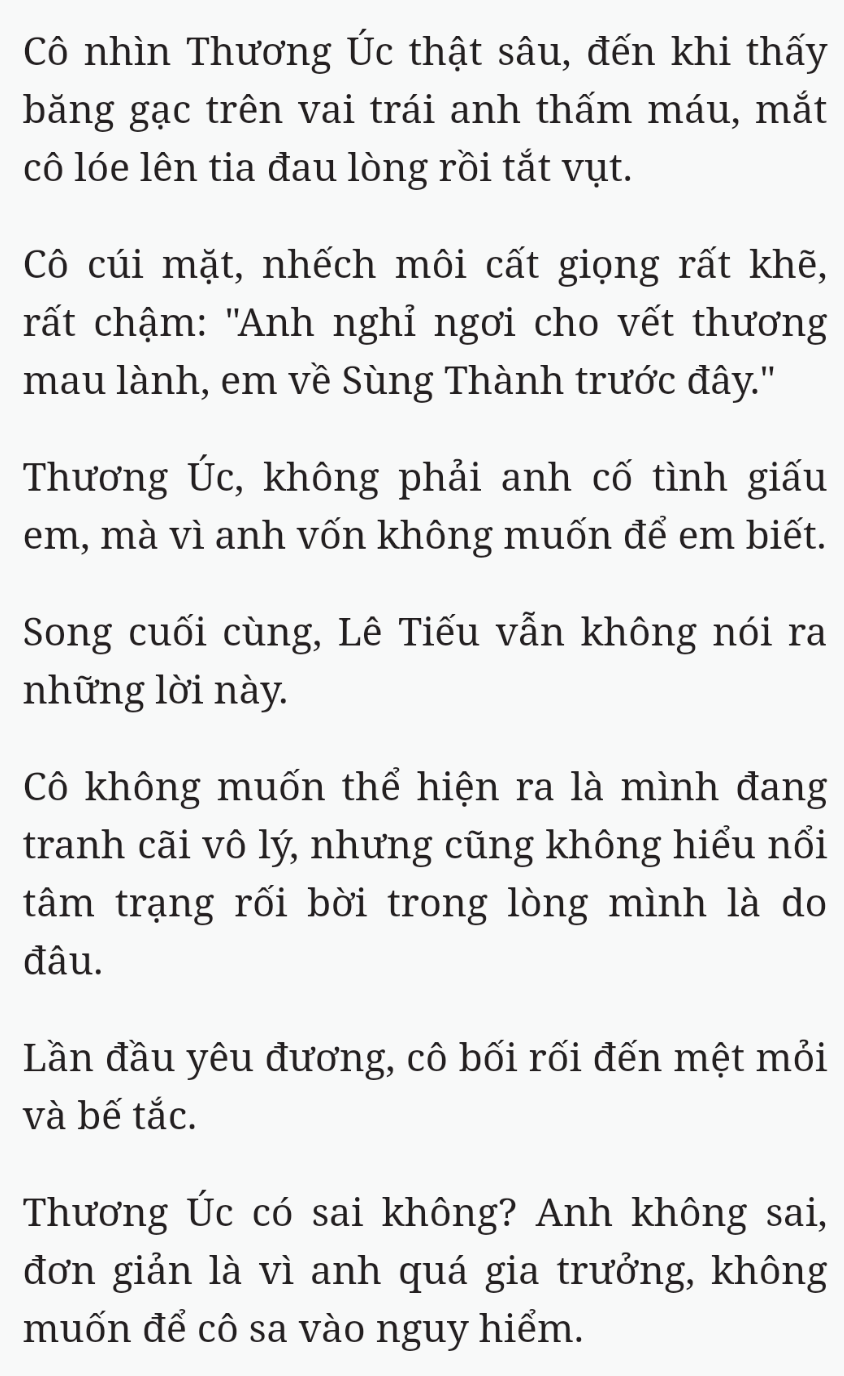 Cô nhìn Thương Úc thật sâu, đến khi thấy băng gạc trên vai trái anh thấm máu, mắt cô lóe lên tia đau lòng rồi tắt vụt.

Cô cúi mặt, nhếch môi cất giọng rất khẽ, rất chậm: "Anh nghỉ ngơi cho vết thương mau lành, em về Sùng Thành trước đây."

Thương Úc, không phải anh cố tình giấu em, mà vì anh vốn không muốn để em biết.

Song cuối cùng, Lê Tiếu vẫn không nói ra những lời này.

Cô không muốn thể hiện ra là mình đang tranh cãi vô lý, nhưng cũng không hiểu nổi tâm trạng rối bời trong lòng mình là do đâu.

Lần đầu yêu đương, cô bối rối đến mệt mỏi và bế tắc.

Thương Úc có sai không? Anh không sai, đơn giản là vì anh quá gia trưởng, không muốn để cô sa vào nguy hiểm.